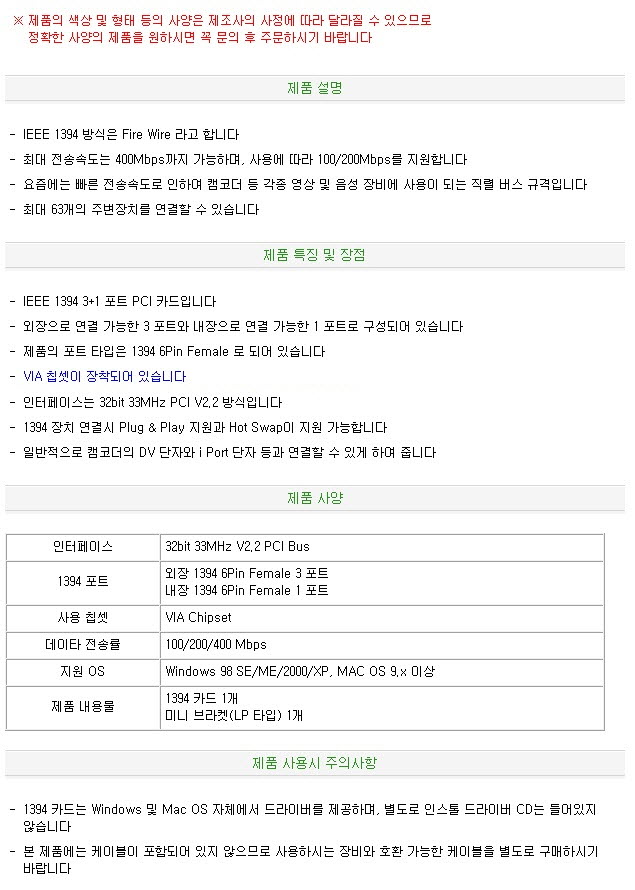 ※ 제품의 색상 및 형태 등의 사양은 제조사의 사정에 따라 달라질 수 있으므로 정확한 사양의 제품을 원하시면 꼭 문의 후 주문하시기 바랍니다

제품 설명

- IEEE 1394 방식은 Fire Wire 라고 합니다
- 최대 전송속도는 400Mbps까지 가능하며, 사용에 따라 100/200Mbps를 지원합니다
- 요즘에는 빠른 전송속도로 인하여 캠코더 등 각종 영상 및 음성 장비에 사용이 되는 직렬 버스 규격입니다
- 최대 63개의 주변장치를 연결할 수 있습니다

제품 특징 및 장점

- IEEE 1394 3+1 포트 PCI 카드입니다
- 외장으로 연결 가능한 3 포트와 내장으로 연결 가능한 1 포트로 구성되어 있습니다
- 제품의 포트 타입은 1394 6Pin Female 로 되어 있습니다
- VIA 칩셋이 장착되어 있습니다
- 인터페이스는 32bit 33MHz PCI V2.2 방식입니다
- 1394 장치 연결시 Plug & Play 지원과 Hot Swap이 지원 가능합니다
- 일반적으로 캠코더의 DV 단자와 i Port 단자 등과 연결할 수 있게 하여 줍니다

제품 사양

| 인터페이스 | 32bit 33MHz V2.2 PCI Bus |
|---|---|
| 1394 포트 | 외장 1394 6Pin Female 3 포트 내장 1394 6Pin Female 1 포트 |
| 사용 칩셋 | VIA Chipset |
| 데이타 전송률 | 100/200/400 Mbps |
| 지원 OS | Windows 98 SE/ME/2000/XP, MAC OS 9.x 이상 |
| 제품 내용물 | 1394 카드 1개 미니 브라켓(LP 타입) 1개 |

제품 사용시 주의사항

- 1394 카드는 Windows 및 Mac OS 자체에서 드라이버를 제공하며, 별도로 인스톨 드라이버 CD는 들어있지 않습니다
- 본 제품에는 케이블이 포함되어 있지 않으므로 사용하시는 장비와 호환 가능한 케이블을 별도로 구매하시기 바랍니다